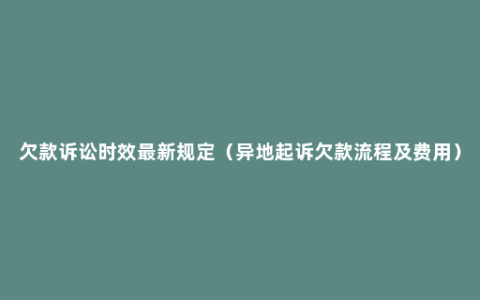 欠款诉讼时效最新规定（异地起诉欠款流程及费用）